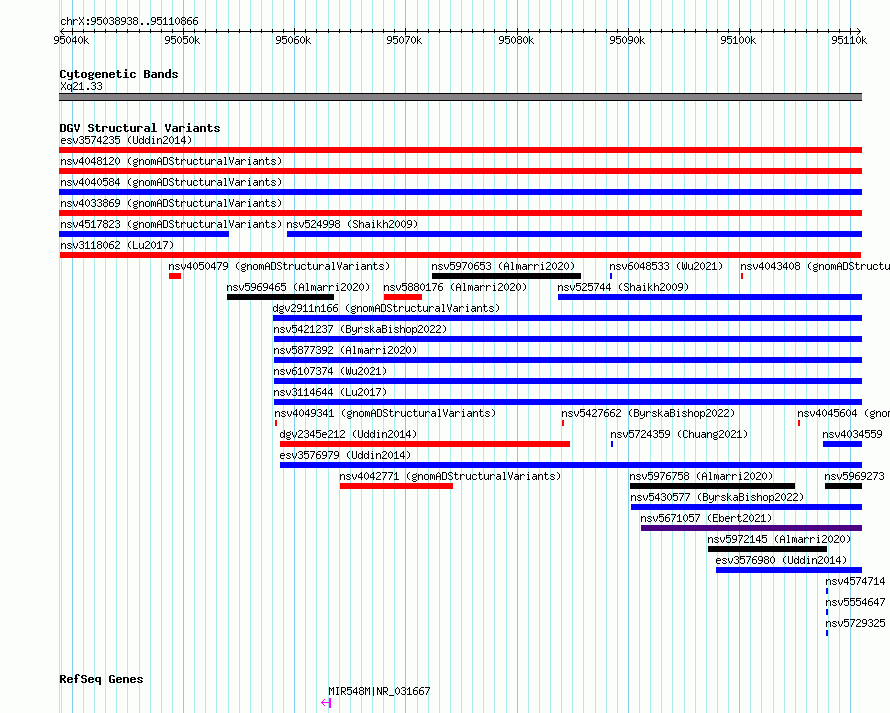 chrX:95038938..95110866

95040k 95050k 95060k 95070k 95080k 95090k 95100k 95110k

Cytogenetic Bands
Xq21.33

DGV Structural Variants
esv3574235 (Uddin2014)
nsv4048120 (gnomADStructuralVariants)
nsv4040584 (gnomADStructuralVariants)
nsv4033869 (gnomADStructuralVariants)
nsv4517823 (gnomADStructuralVariants) nsv524998 (Shaikh2009)
nsv3118062 (Lu2017)
nsv4050479 (gnomADStructuralVariants) nsv5970653 (Almarri2020) nsv6048533 (Wu2021) nsv4043408 (gnomADStructu
nsv5969465 (Almarri2020) nsv5880176 (Almarri2020) nsv525744 (Shaikh2009)
dgv2911n166 (gnomADStructuralVariants)
nsv5421237 (ByrskaBishop2022)
nsv5877392 (Almarri2020)
nsv6107374 (Wu2021)
nsv3114644 (Lu2017)
nsv4049341 (gnomADStructuralVariants) nsv5427662 (ByrskaBishop2022) nsv4045604 (gnom
dgv2345e212 (Uddin2014) nsv5724359 (Chuang2021) nsv4034559
esv3576979 (Uddin2014)
nsv4042771 (gnomADStructuralVariants) nsv5976758 (Almarri2020) nsv5969273
nsv5430577 (ByrskaBishop2022)
nsv5671057 (Ebert2021)
nsv5972145 (Almarri2020)
esv3576980 (Uddin2014)
nsv4574714
nsv5554647
nsv5729325

RefSeq Genes
MIR548M|NR_031667